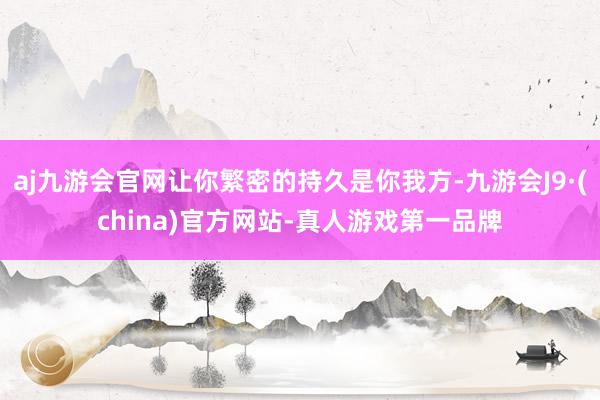 aj九游会官网让你繁密的持久是你我方-九游会J9·(china)官方网站-真人游戏第一品牌